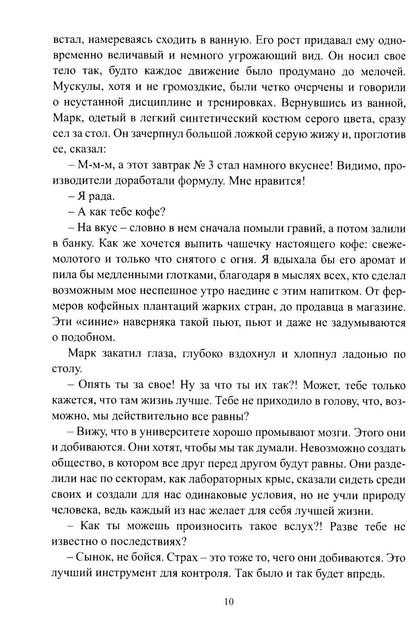 встал, намереваясь сходить в ванную. Его рост придавал ему одновременно величавый и немного угрожающий вид. Он носил свое тело так, будто каждое движение было продумано до мелочей. Мускулы, хотя и не громоздкие, были четко очерчены и говорили о неустанной дисциплине и тренировках. Вернувшись из ванной, Марк, одетый в легкий синтетический костюм серого цвета, сразу сел за стол. Он зачерпнул большой ложкой серую жижу и, проглотив ее, сказал:

– М-м-м, а этот завтрак № 3 стал намного вкуснее! Видимо, производители доработали формулу. Мне нравится!

– Я рада.

– А как тебе кофе?

– На вкус – словно в нем сначала помыли гравий, а потом залили в банку. Как же хочется выпить чашечку настоящего кофе: свежемолотого и только что снятого с огня. Я вдыхала бы его аромат и пила бы медленными глотками, благодаря в мыслях всех, кто сделал возможным мое неспешное утро наедине с этим напитком. От фермеров кофейных плантаций жарких стран, до продавца в магазине. Эти «синие» наверняка такой пьют, пьют и даже не задумываются о подобном.

Марк закатил глаза, глубоко вздохнул и хлопнул ладонью по столу.

– Опять ты за свое! Ну за что ты их так?! Может, тебе только кажется, что там жизнь лучше. Тебе не приходило в голову, что, возможно, мы действительно все равны?

– Вижу, что в университете хорошо промывают мозги. Этого они и добиваются. Они хотят, чтобы мы так думали. Невозможно создать общество, в котором все друг перед другом будут равны. Они разделили нас по секторам, как лабораторных крыс, сказали сидеть среди своих и создали для нас одинаковые условия, но не учли природу человека, ведь каждый из нас желает для себя лучшей жизни.

– Как ты можешь произносить такое вслух?! Разве тебе не известно о последствиях?

– Сынок, не бойся. Страх – это тоже то, чего они добиваются. Это лучший инструмент для контроля. Так было и так будет впредь.

10